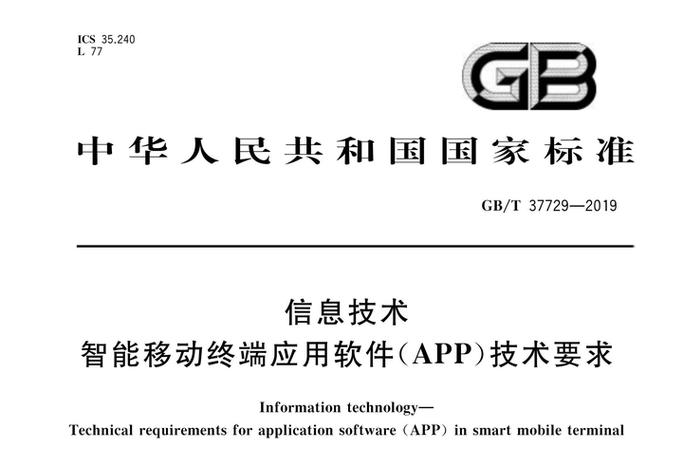 ICS 35.240
L 77

GB

中华人民共和国国家标准

GB/T 37729—2019

信息技术
智能移动终端应用软件(APP)技术要求

Information technology—
Technical requirements for application software (APP) in smart mobile terminal